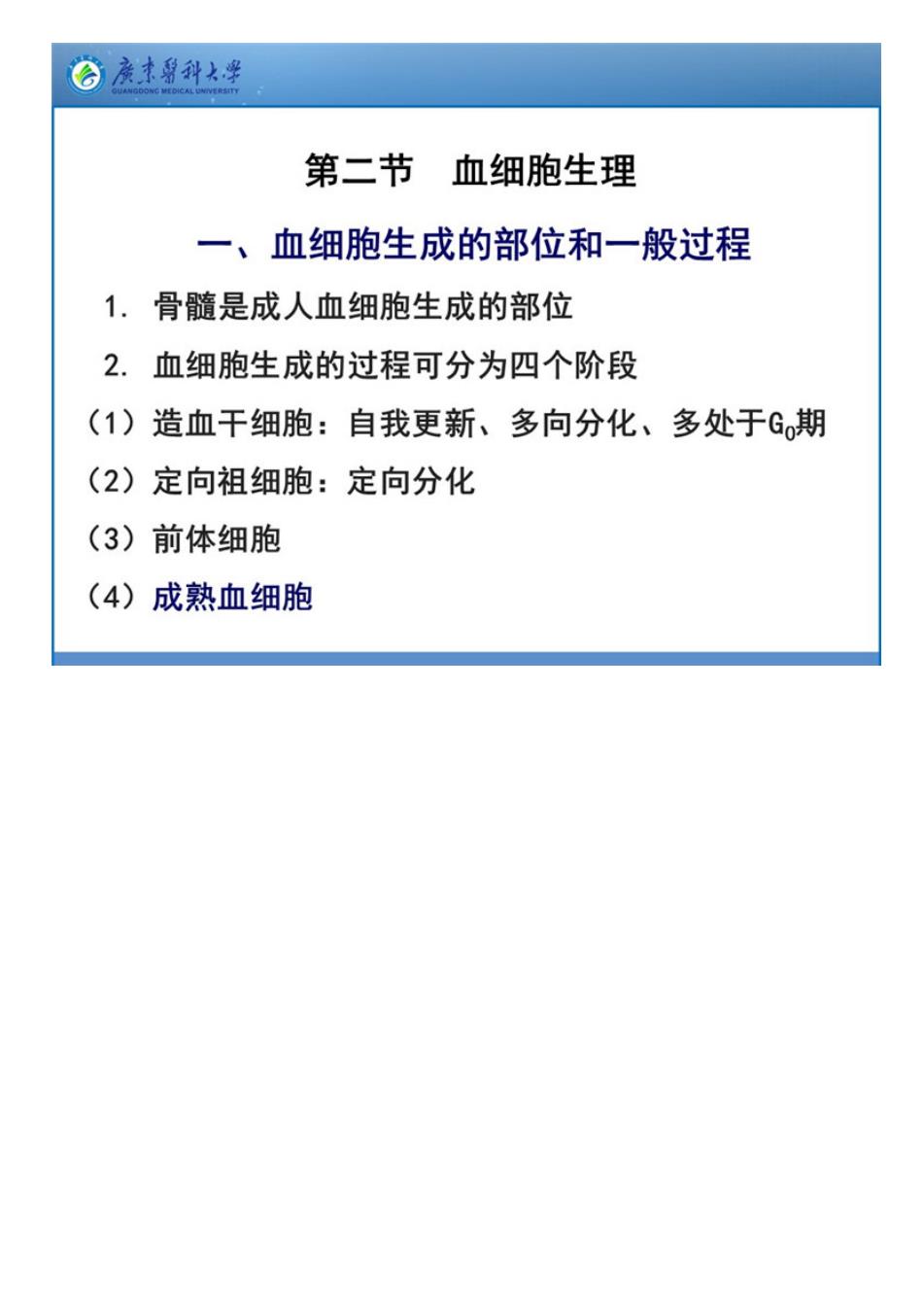 廣東醫科大學
GUANGDONG MEDICAL UNIVERSITY

第二节　血细胞生理

一、血细胞生成的部位和一般过程

1. 骨髓是成人血细胞生成的部位

2. 血细胞生成的过程可分为四个阶段

（1）造血干细胞：自我更新、多向分化、多处于$G_0$期

（2）定向祖细胞：定向分化

（3）前体细胞

（4）成熟血细胞